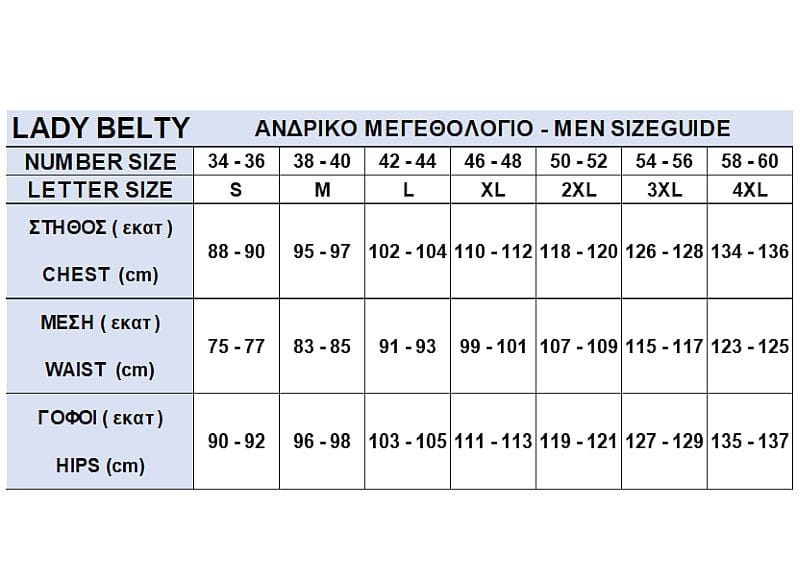 | LADY BELTY | ΑΝΔΡΙΚΟ ΜΕΓΕΘΟΛΟΓΙΟ - MEN SIZEGUIDE | | | | | | |
|---|---|---|---|---|---|---|---|
| NUMBER SIZE | 34 - 36 | 38 - 40 | 42 - 44 | 46 - 48 | 50 - 52 | 54 - 56 | 58 - 60 |
| LETTER SIZE | S | M | L | XL | 2XL | 3XL | 4XL |
| ΣΤΗΘΟΣ ( εκατ ) CHEST (cm) | 88 - 90 | 95 - 97 | 102 - 104 | 110 - 112 | 118 - 120 | 126 - 128 | 134 - 136 |
| ΜΕΣΗ ( εκατ ) WAIST (cm) | 75 - 77 | 83 - 85 | 91 - 93 | 99 - 101 | 107 - 109 | 115 - 117 | 123 - 125 |
| ΓΟΦΟΙ ( εκατ ) HIPS (cm) | 90 - 92 | 96 - 98 | 103 - 105 | 111 - 113 | 119 - 121 | 127 - 129 | 135 - 137 |